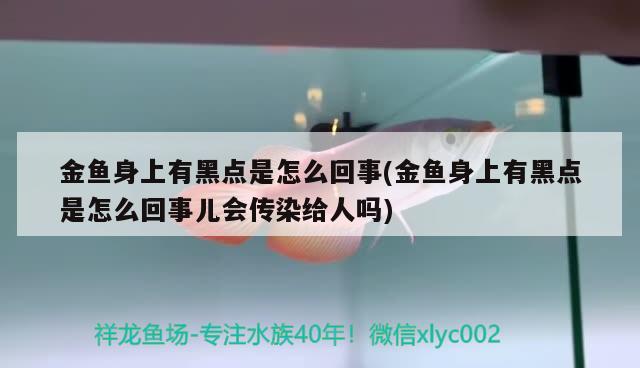 金鱼身上有黑点是怎么回事(金鱼身上有黑点是怎么回事儿会传染给人吗)

祥龙鱼场-专注水族40年！微信xlyc002